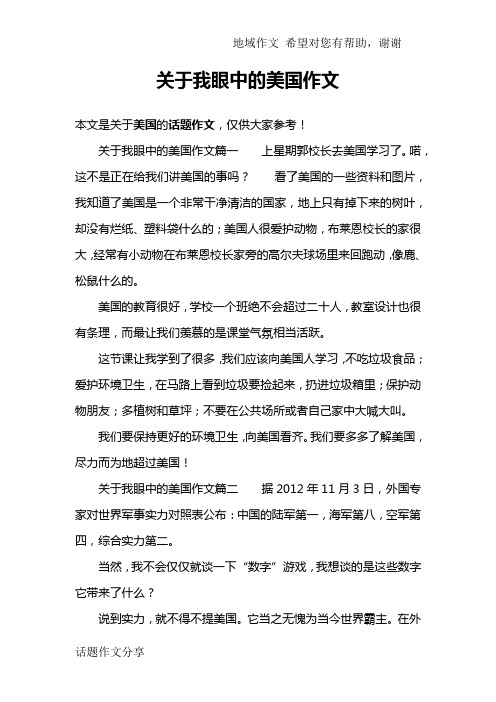 地域作文 希望对您有帮助，谢谢

关于我眼中的美国作文

本文是关于美国的话题作文，仅供大家参考！

关于我眼中的美国作文篇一　　上星期郭校长去美国学习了。喏，这不是正在给我们讲美国的事吗？　　看了美国的一些资料和图片，我知道了美国是一个非常干净清洁的国家，地上只有掉下来的树叶，却没有烂纸、塑料袋什么的；美国人很爱护动物，布莱恩校长的家很大，经常有小动物在布莱恩校长家旁的高尔夫球场里来回跑动，像鹿、松鼠什么的。

美国的教育很好，学校一个班绝不会超过二十人，教室设计也很有条理，而最让我们羡慕的是课堂气氛相当活跃。

这节课让我学到了很多，我们应该向美国人学习，不吃垃圾食品；爱护环境卫生，在马路上看到垃圾要捡起来，扔进垃圾箱里；保护动物朋友；多植树和草坪；不要在公共场所或者自己家中大喊大叫。

我们要保持更好的环境卫生，向美国看齐。我们要多多了解美国，尽力而为地超过美国！

关于我眼中的美国作文篇二　　据 2012 年 11 月 3 日，外国专家对世界军事实力对照表公布：中国的陆军第一，海军第八，空军第四，综合实力第二。

当然，我不会仅仅就谈一下“数字”游戏，我想谈的是这些数字它带来了什么？

说到实力，就不得不提美国。它当之无愧为当今世界霸主。在外

话题作文分享